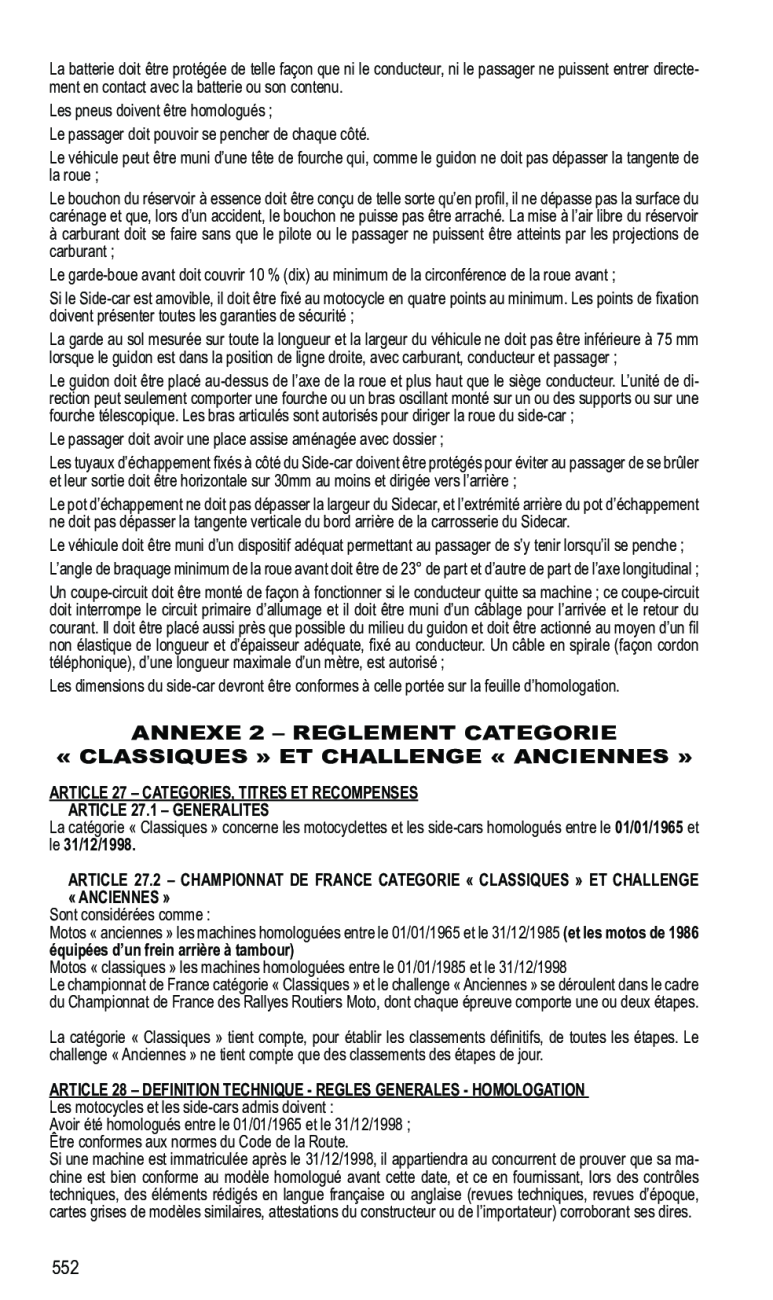 La batterie doit être protégée de telle façon que ni le conducteur, ni le passager ne puissent entrer directement en contact avec la batterie ou son contenu.

Les pneus doivent être homologués ;

Le passager doit pouvoir se pencher de chaque côté.

Le véhicule peut être muni d'une tête de fourche qui, comme le guidon ne doit pas dépasser la tangente de la roue ;

Le bouchon du réservoir à essence doit être conçu de telle sorte qu'en profil, il ne dépasse pas la surface du carénage et que, lors d'un accident, le bouchon ne puisse pas être arraché. La mise à l'air libre du réservoir à carburant doit se faire sans que le pilote ou le passager ne puissent être atteints par les projections de carburant ;

Le garde-boue avant doit couvrir 10 % (dix) au minimum de la circonférence de la roue avant ;

Si le Side-car est amovible, il doit être fixé au motocycle en quatre points au minimum. Les points de fixation doivent présenter toutes les garanties de sécurité ;

La garde au sol mesurée sur toute la longueur et la largeur du véhicule ne doit pas être inférieure à 75 mm lorsque le guidon est dans la position de ligne droite, avec carburant, conducteur et passager ;

Le guidon doit être placé au-dessus de l'axe de la roue et plus haut que le siège conducteur. L'unité de direction peut seulement comporter une fourche ou un bras oscillant monté sur un ou des supports ou sur une fourche télescopique. Les bras articulés sont autorisés pour diriger la roue du side-car ;

Le passager doit avoir une place assise aménagée avec dossier ;

Les tuyaux d'échappement fixés à côté du Side-car doivent être protégés pour éviter au passager de se brûler et leur sortie doit être horizontale sur 30mm au moins et dirigée vers l'arrière ;

Le pot d'échappement ne doit pas dépasser la largeur du Sidecar, et l'extrémité arrière du pot d'échappement ne doit pas dépasser la tangente verticale du bord arrière de la carrosserie du Sidecar.

Le véhicule doit être muni d'un dispositif adéquat permettant au passager de s'y tenir lorsqu'il se penche ;

L'angle de braquage minimum de la roue avant doit être de 23° de part et d'autre de part de l'axe longitudinal ;

Un coupe-circuit doit être monté de façon à fonctionner si le conducteur quitte sa machine ; ce coupe-circuit doit interrompe le circuit primaire d'allumage et il doit être muni d'un câblage pour l'arrivée et le retour du courant. Il doit être placé aussi près que possible du milieu du guidon et doit être actionné au moyen d'un fil non élastique de longueur et d'épaisseur adéquate, fixé au conducteur. Un câble en spirale (façon cordon téléphonique), d'une longueur maximale d'un mètre, est autorisé ;

Les dimensions du side-car devront être conformes à celle portée sur la feuille d'homologation.

ANNEXE 2 – REGLEMENT CATEGORIE « CLASSIQUES » ET CHALLENGE « ANCIENNES »

ARTICLE 27 – CATEGORIES, TITRES ET RECOMPENSES

ARTICLE 27.1 – GENERALITES

La catégorie « Classiques » concerne les motocyclettes et les side-cars homologués entre le 01/01/1965 et le 31/12/1998.

ARTICLE 27.2 – CHAMPIONNAT DE FRANCE CATEGORIE « CLASSIQUES » ET CHALLENGE « ANCIENNES »

Sont considérées comme :
Motos « anciennes » les machines homologuées entre le 01/01/1965 et le 31/12/1985 (et les motos de 1986 équipées d'un frein arrière à tambour)
Motos « classiques » les machines homologuées entre le 01/01/1985 et le 31/12/1998
Le championnat de France catégorie « Classiques » et le challenge « Anciennes » se déroulent dans le cadre du Championnat de France des Rallyes Routiers Moto, dont chaque épreuve comporte une ou deux étapes.

La catégorie « Classiques » tient compte, pour établir les classements définitifs, de toutes les étapes. Le challenge « Anciennes » ne tient compte que des classements des étapes de jour.

ARTICLE 28 – DEFINITION TECHNIQUE - REGLES GENERALES - HOMOLOGATION

Les motocycles et les side-cars admis doivent :
Avoir été homologués entre le 01/01/1965 et le 31/12/1998 ;
Être conformes aux normes du Code de la Route.
Si une machine est immatriculée après le 31/12/1998, il appartiendra au concurrent de prouver que sa machine est bien conforme au modèle homologué avant cette date, et ce en fournissant, lors des contrôles techniques, des éléments rédigés en langue française ou anglaise (revues techniques, revues d'époque, cartes grises de modèles similaires, attestations du constructeur ou de l'importateur) corroborant ses dires.

552